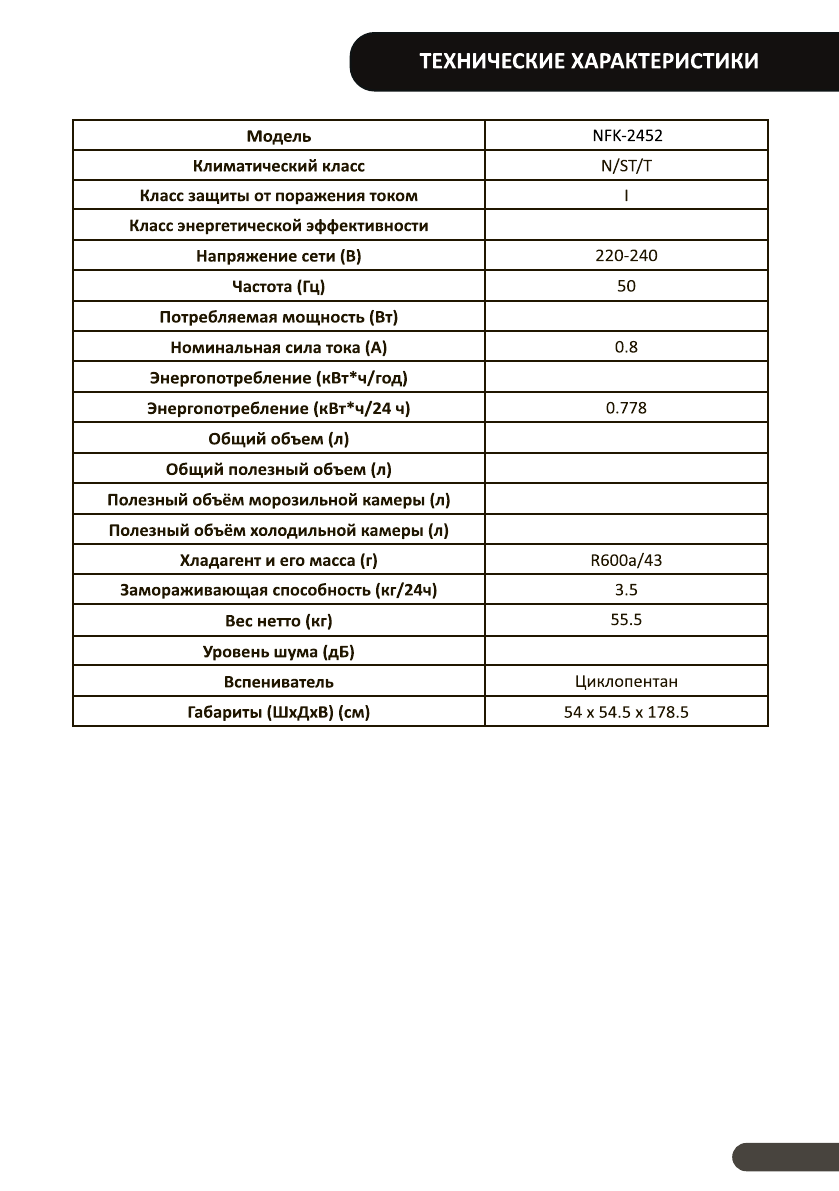 ТЕХНИЧЕСКИЕ ХАРАКТЕРИСТИКИ

| Модель | NFK-2452 |
|---|---|
| Климатический класс | N/ST/T |
| Класс защиты от поражения током | I |
| Класс энергетической эффективности | |
| Напряжение сети (В) | 220-240 |
| Частота (Гц) | 50 |
| Потребляемая мощность (Вт) | |
| Номинальная сила тока (А) | 0.8 |
| Энергопотребление (кВт*ч/год) | |
| Энергопотребление (кВт*ч/24 ч) | 0.778 |
| Общий объем (л) | |
| Общий полезный объем (л) | |
| Полезный объём морозильной камеры (л) | |
| Полезный объём холодильной камеры (л) | |
| Хладагент и его масса (г) | R600a/43 |
| Замораживающая способность (кг/24ч) | 3.5 |
| Вес нетто (кг) | 55.5 |
| Уровень шума (дБ) | |
| Вспениватель | Циклопентан |
| Габариты (ШхДхВ) (см) | 54 x 54.5 x 178.5 |